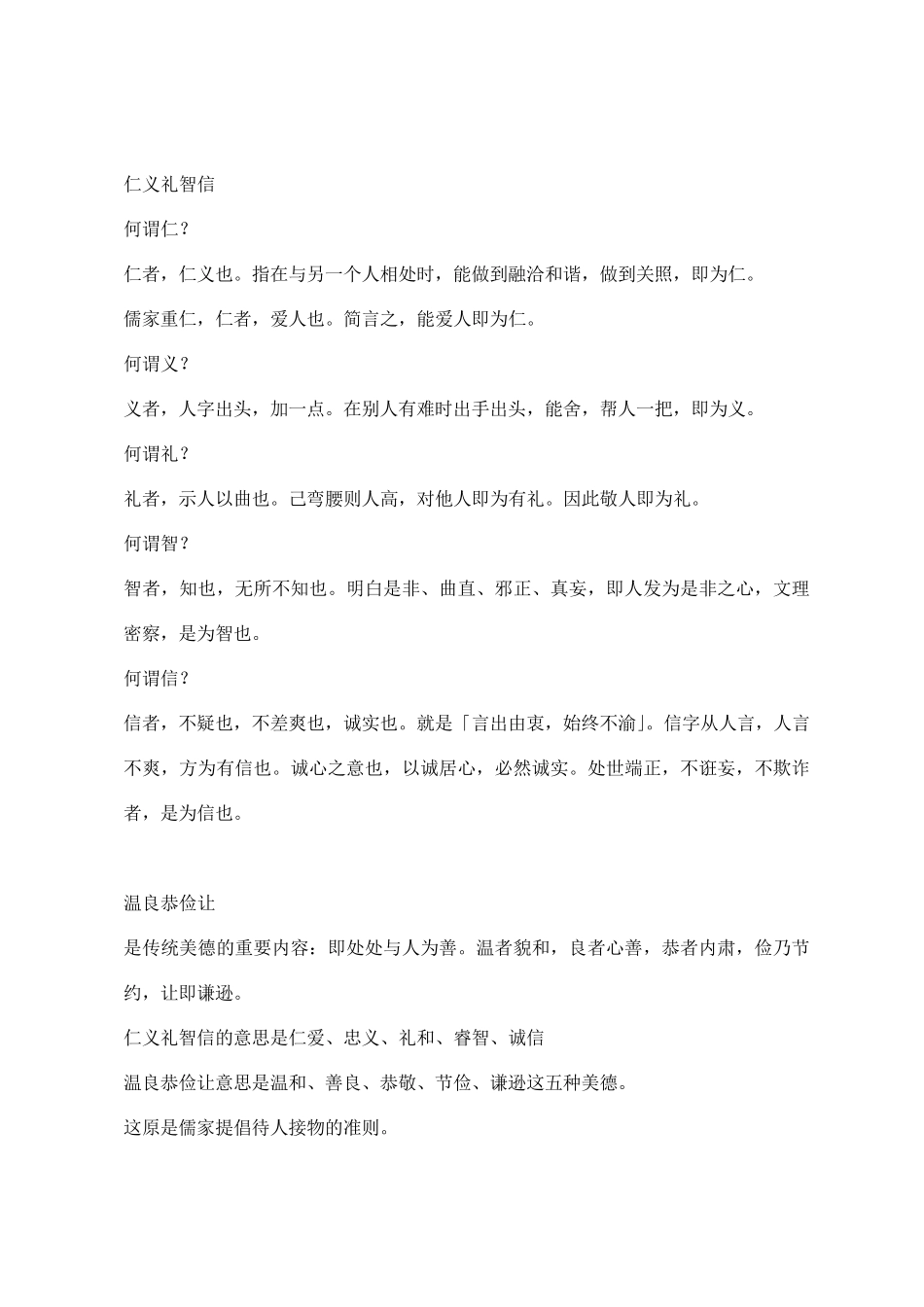 仁义礼智信

何谓仁？

仁者，仁义也。指在与另一个人相处时，能做到融洽和谐，做到关照，即为仁。

儒家重仁，仁者，爱人也。简言之，能爱人即为仁。

何谓义？

义者，人字出头，加一点。在别人有难时出手出头，能舍，帮人一把，即为义。

何谓礼？

礼者，示人以曲也。己弯腰则人高，对他人即为有礼。因此敬人即为礼。

何谓智？

智者，知也，无所不知也。明白是非、曲直、邪正、真妄，即人发为是非之心，文理密察，是为智也。

何谓信？

信者，不疑也，不差爽也，诚实也。就是「言出由衷，始终不渝」。信字从人言，人言不爽，方为有信也。诚心之意也，以诚居心，必然诚实。处世端正，不诳妄，不欺诈者，是为信也。

温良恭俭让

是传统美德的重要内容：即处处与人为善。温者貌和，良者心善，恭者内肃，俭乃节约，让即谦逊。

仁义礼智信的意思是仁爱、忠义、礼和、睿智、诚信

温良恭俭让意思是温和、善良、恭敬、节俭、谦逊这五种美德。

这原是儒家提倡待人接物的准则。